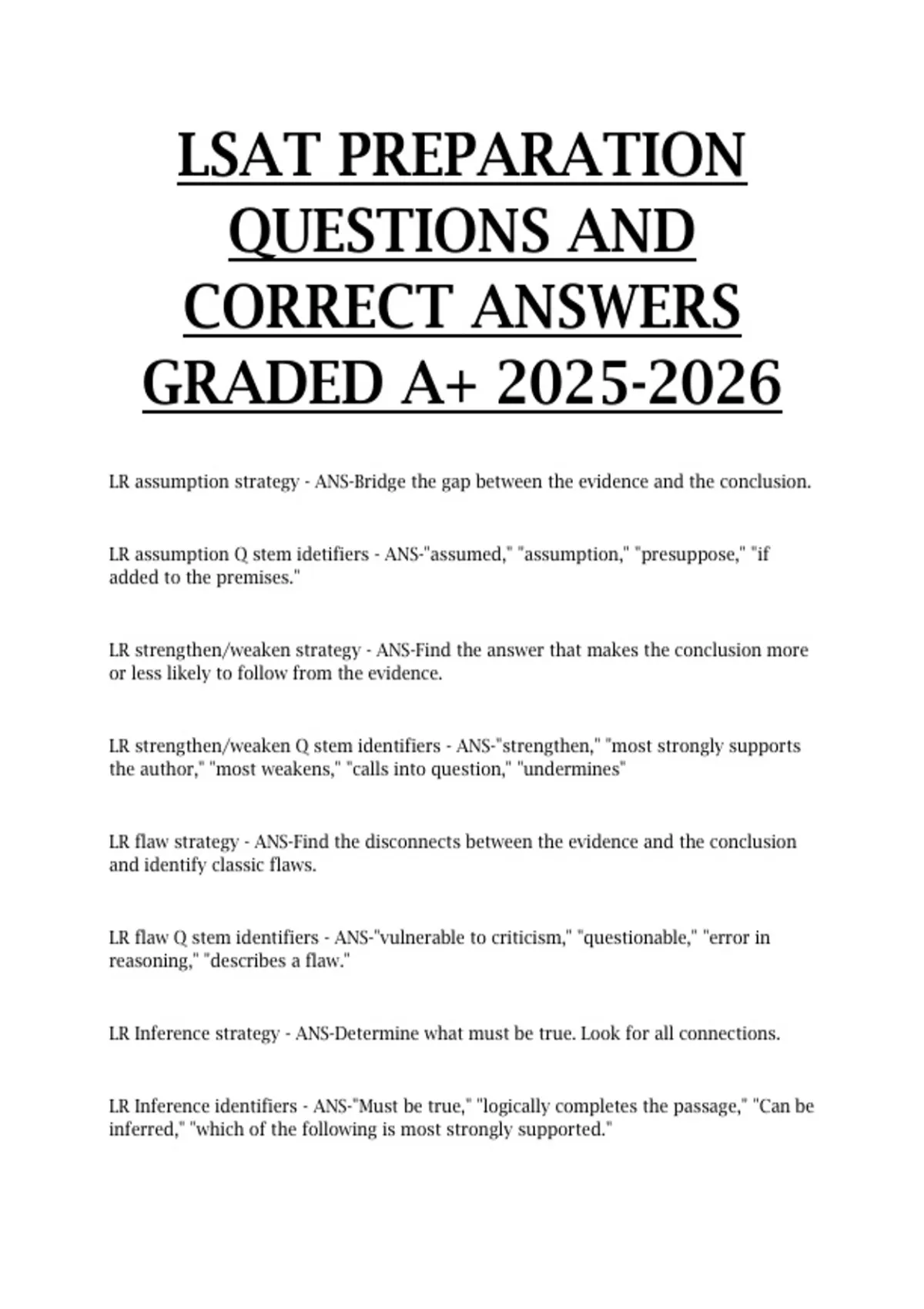 LSAT PREPARATION QUESTIONS AND CORRECT ANSWERS GRADED A+ 2025-2026

LR assumption strategy - ANS-Bridge the gap between the evidence and the conclusion.

LR assumption Q stem idetifiers - ANS-"assumed," "assumption," "presuppose," "if added to the premises."

LR strengthen/weaken strategy - ANS-Find the answer that makes the conclusion more or less likely to follow from the evidence.

LR strengthen/weaken Q stem identifiers - ANS-"strengthen," "most strongly supports the author," "most weakens," "calls into question," "undermines"

LR flaw strategy - ANS-Find the disconnects between the evidence and the conclusion and identify classic flaws.

LR flaw Q stem identifiers - ANS-"vulnerable to criticism," "questionable," "error in reasoning," "describes a flaw."

LR Inference strategy - ANS-Determine what must be true. Look for all connections.

LR Inference identifiers - ANS-"Must be true," "logically completes the passage," "Can be inferred," "which of the following is most strongly supported."